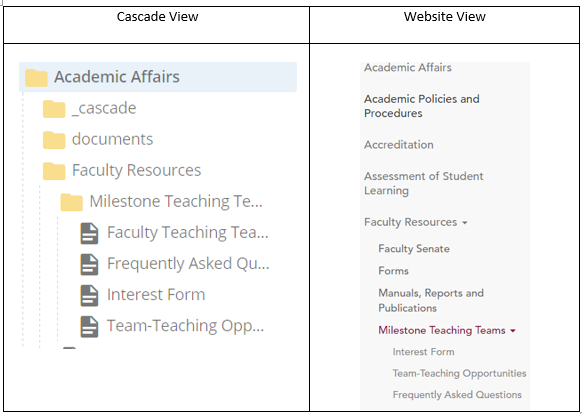 | Cascade View | Website View |
|---|---|
| Academic Affairs<br>_cascade<br>documents<br>Faculty Resources<br>Milestone Teaching Te...<br>Faculty Teaching Tea...<br>Frequently Asked Qu...<br>Interest Form<br>Team-Teaching Opp... | Academic Affairs<br>Academic Policies and Procedures<br>Accreditation<br>Assessment of Student Learning<br>Faculty Resources<br>Faculty Senate<br>Forms<br>Manuals, Reports and Publications<br>Milestone Teaching Teams<br>Interest Form<br>Team-Teaching Opportunities<br>Frequently Asked Questions |